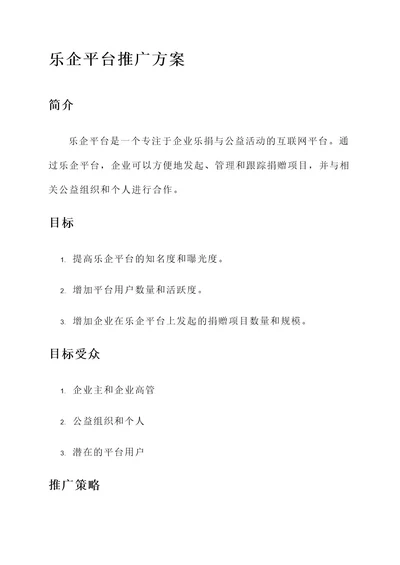 乐企平台推广方案

简介

乐企平台是一个专注于企业乐捐与公益活动的互联网平台。通过乐企平台，企业可以方便地发起、管理和跟踪捐赠项目，并与相关公益组织和个人进行合作。

目标

1. 提高乐企平台的知名度和曝光度。

2. 增加平台用户数量和活跃度。

3. 增加企业在乐企平台上发起的捐赠项目数量和规模。

目标受众

1. 企业主和企业高管

2. 公益组织和个人

3. 潜在的平台用户

推广策略